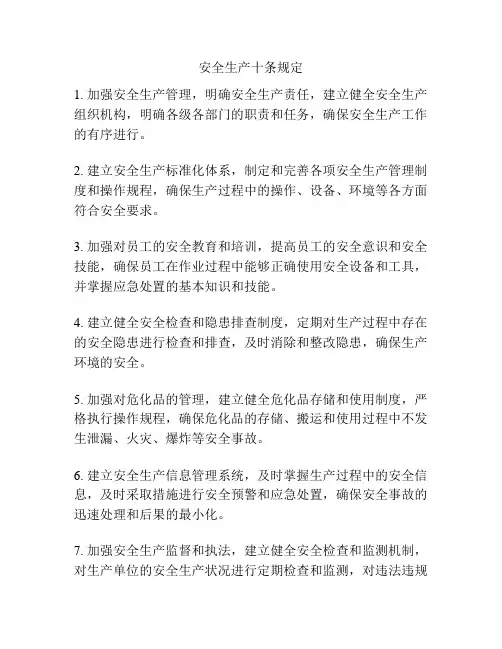 安全生产十条规定

1. 加强安全生产管理，明确安全生产责任，建立健全安全生产组织机构，明确各级各部门的职责和任务，确保安全生产工作的有序进行。

2. 建立安全生产标准化体系，制定和完善各项安全生产管理制度和操作规程，确保生产过程中的操作、设备、环境等各方面符合安全要求。

3. 加强对员工的安全教育和培训，提高员工的安全意识和安全技能，确保员工在作业过程中能够正确使用安全设备和工具，并掌握应急处置的基本知识和技能。

4. 建立健全安全检查和隐患排查制度，定期对生产过程中存在的安全隐患进行检查和排查，及时消除和整改隐患，确保生产环境的安全。

5. 加强对危化品的管理，建立健全危化品存储和使用制度，严格执行操作规程，确保危化品的存储、搬运和使用过程中不发生泄漏、火灾、爆炸等安全事故。

6. 建立安全生产信息管理系统，及时掌握生产过程中的安全信息，及时采取措施进行安全预警和应急处置，确保安全事故的迅速处理和后果的最小化。

7. 加强安全生产监督和执法，建立健全安全检查和监测机制，对生产单位的安全生产状况进行定期检查和监测，对违法违规